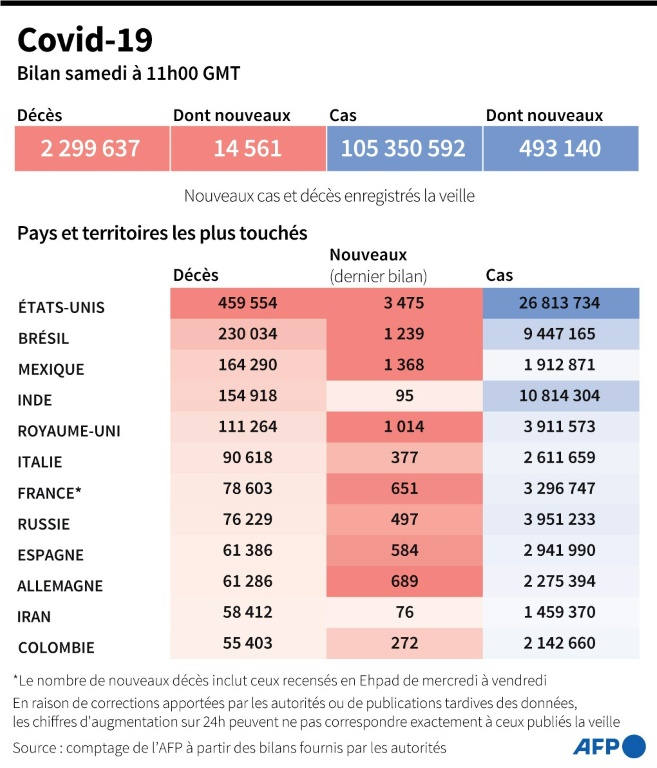 Covid-19

Bilan samedi à 11h00 GMT

| Décès | Dont nouveaux | Cas | Dont nouveaux |
|---|---|---|---|
| 2 299 637 | 14 561 | 105 350 592 | 493 140 |

Nouveaux cas et décès enregistrés la veille

Pays et territoires les plus touchés

| | Décès | Nouveaux (dernier bilan) | Cas |
|---|---|---|---|
| ÉTATS-UNIS | 459 554 | 3 475 | 26 813 734 |
| BRÉSIL | 230 034 | 1 239 | 9 447 165 |
| MEXIQUE | 164 290 | 1 368 | 1 912 871 |
| INDE | 154 918 | 95 | 10 814 304 |
| ROYAUME-UNI | 111 264 | 1 014 | 3 911 573 |
| ITALIE | 90 618 | 377 | 2 611 659 |
| FRANCE* | 78 603 | 651 | 3 296 747 |
| RUSSIE | 76 229 | 497 | 3 951 233 |
| ESPAGNE | 61 386 | 584 | 2 941 990 |
| ALLEMAGNE | 61 286 | 689 | 2 275 394 |
| IRAN | 58 412 | 76 | 1 459 370 |
| COLOMBIE | 55 403 | 272 | 2 142 660 |

*Le nombre de nouveaux décès inclut ceux recensés en Ehpad de mercredi à vendredi

En raison de corrections apportées par les autorités ou de publications tardives des données, les chiffres d'augmentation sur 24h peuvent ne pas correspondre exactement à ceux publiés la veille

Source : comptage de l'AFP à partir des bilans fournis par les autorités

AFP